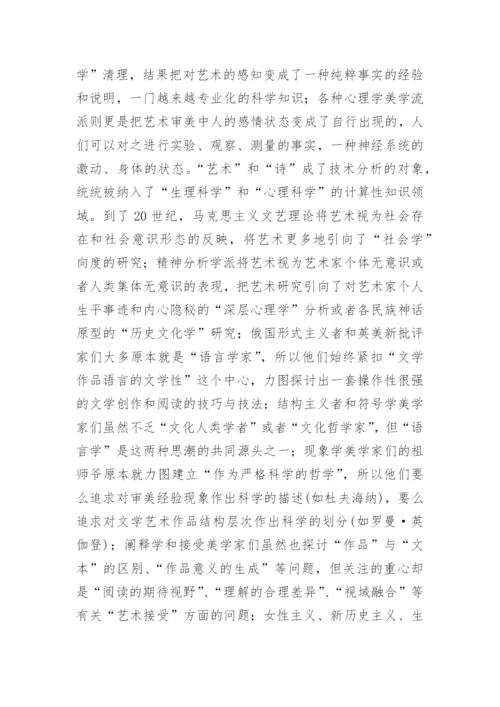 学”清理，结果把对艺术的感知变成了一种纯粹事实的经验和说明，一门越来越专业化的科学知识；各种心理学美学流派则更是把艺术审美中人的感情状态变成了自行出现的，人们可以对之进行实验、观察、测量的事实，一种神经系统的激动、身体的状态。“艺术”和“诗”成了技术分析的对象，统统被纳入了“生理科学”和“心理科学”的计算性知识领域。到了20世纪，马克思主义文艺理论将艺术视为社会存在和社会意识形态的反映，将艺术更多地引向了“社会学”向度的研究；精神分析学派将艺术视为艺术家个体无意识或者人类集体无意识的表现，把艺术研究引向了对艺术家个人生平事迹和内心隐秘的“深层心理学”分析或者各民族神话原型的“历史文化学”研究；俄国形式主义者和英美新批评家们大多原本就是“语言学家”，所以他们始终紧扣“文学作品语言的文学性”这个中心，力图探讨出一套操作性很强的文学创作和阅读的技巧与技法；结构主义者和符号学美学家们虽然不乏“文化人类学者”或者“文化哲学家”，但“语言学”是这两种思潮的共同源头之一；现象学美学家们的祖师爷原本就力图建立“作为严格科学的哲学”，所以他们要么追求对审美经验现象作出科学的描述(如杜夫海纳)，要么追求对文学艺术作品结构层次作出科学的划分(如罗曼·英伽登)；阐释学和接受美学家们虽然也探讨“作品”与“文本”的区别、“作品意义的生成”等问题，但关注的重心却是“阅读的期待视野”、“理解的合理差异”、“视域融合”等有关“艺术接受”方面的问题；女性主义、新历史主义、生